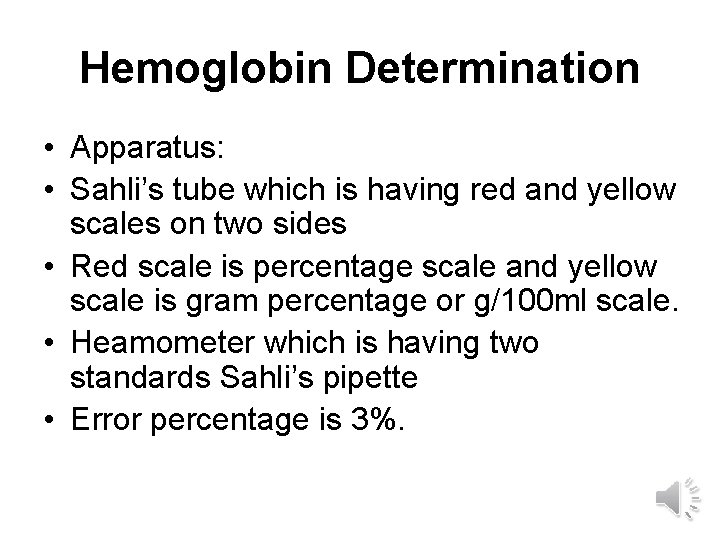 Hemoglobin Determination

• Apparatus:
• Sahli's tube which is having red and yellow scales on two sides
• Red scale is percentage scale and yellow scale is gram percentage or g/100ml scale.
• Heamometer which is having two standards Sahli's pipette
• Error percentage is 3%.